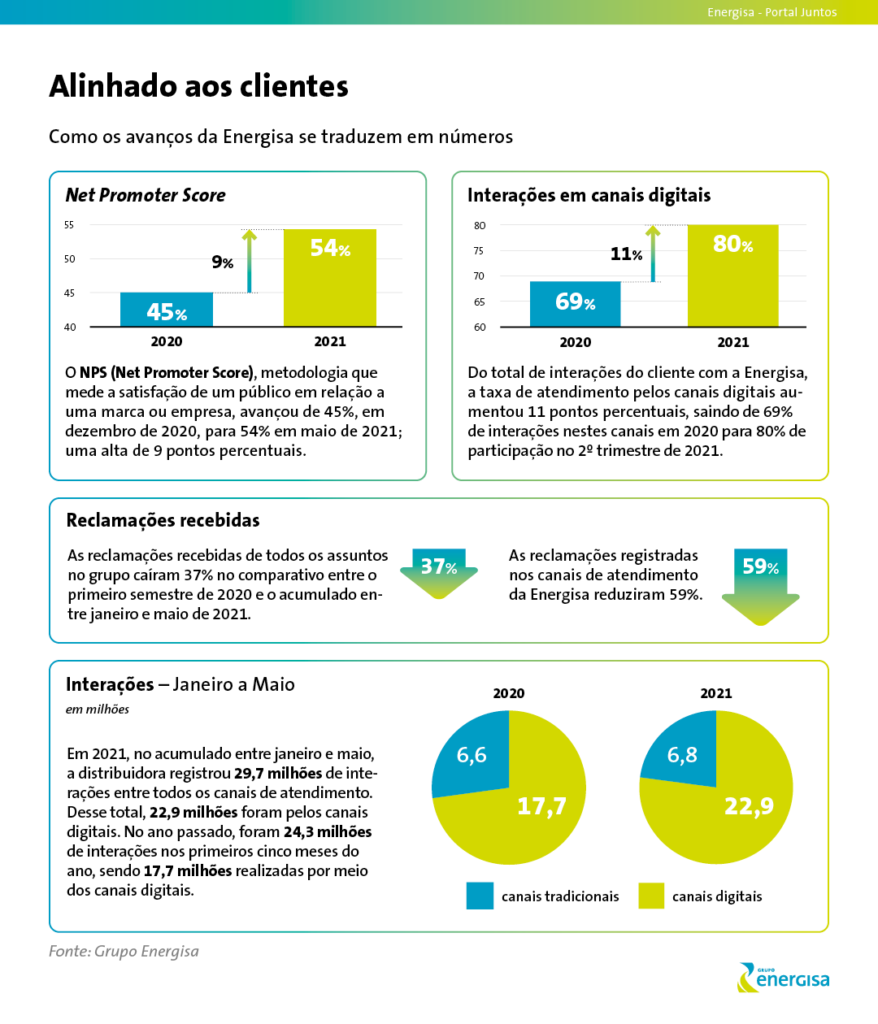 Energisa - Portal Juntos

Alinhado aos clientes

Como os avanços da Energisa se traduzem em números

Net Promoter Score

55
50
45
40
9%
45%
54%
2020
2021

O NPS (Net Promoter Score), metodologia que mede a satisfação de um público em relação a uma marca ou empresa, avançou de 45%, em dezembro de 2020, para 54% em maio de 2021; uma alta de 9 pontos percentuais.

Interações em canais digitais

80
75
70
65
60
11%
69%
80%
2020
2021

Do total de interações do cliente com a Energisa, a taxa de atendimento pelos canais digitais aumentou 11 pontos percentuais, saindo de 69% de interações nestes canais em 2020 para 80% de participação no 2º trimestre de 2021.

Reclamações recebidas

As reclamações recebidas de todos os assuntos no grupo caíram 37% no comparativo entre o primeiro semestre de 2020 e o acumulado entre janeiro e maio de 2021.

37%

As reclamações registradas nos canais de atendimento da Energisa reduziram 59%.

59%

Interações – Janeiro a Maio
em milhões

Em 2021, no acumulado entre janeiro e maio, a distribuidora registrou 29,7 milhões de interações entre todos os canais de atendimento. Desse total, 22,9 milhões foram pelos canais digitais. No ano passado, foram 24,3 milhões de interações nos primeiros cinco meses do ano, sendo 17,7 milhões realizadas por meio dos canais digitais.

2020
6,6
17,7

2021
6,8
22,9

canais tradicionais
canais digitais

Fonte: Grupo Energisa

GRUPO energisa